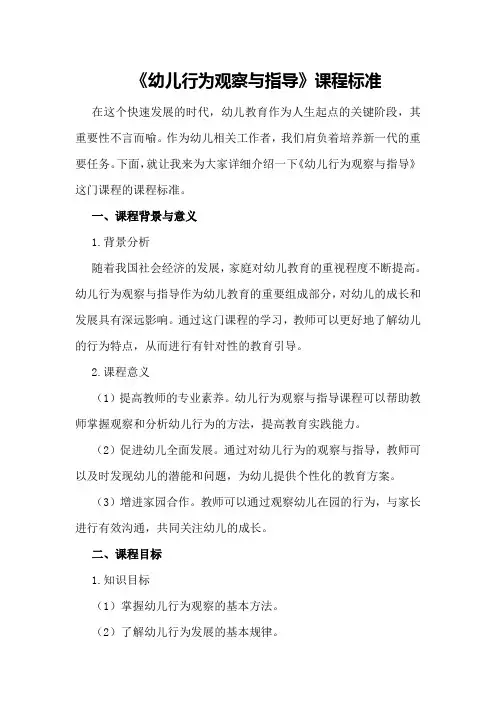 《幼儿行为观察与指导》课程标准

在这个快速发展的时代，幼儿教育作为人生起点的关键阶段，其重要性不言而喻。作为幼儿相关工作者，我们肩负着培养新一代的重要任务。下面，就让我来为大家详细介绍一下《幼儿行为观察与指导》这门课程的课程标准。

一、课程背景与意义

1.背景分析

随着我国社会经济的发展，家庭对幼儿教育的重视程度不断提高。幼儿行为观察与指导作为幼儿教育的重要组成部分，对幼儿的成长和发展具有深远影响。通过这门课程的学习，教师可以更好地了解幼儿的行为特点，从而进行有针对性的教育引导。

2.课程意义

（1）提高教师的专业素养。幼儿行为观察与指导课程可以帮助教师掌握观察和分析幼儿行为的方法，提高教育实践能力。

（2）促进幼儿全面发展。通过对幼儿行为的观察与指导，教师可以及时发现幼儿的潜能和问题，为幼儿提供个性化的教育方案。

（3）增进家园合作。教师可以通过观察幼儿在园的行为，与家长进行有效沟通，共同关注幼儿的成长。

二、课程目标

1.知识目标

（1）掌握幼儿行为观察的基本方法。

（2）了解幼儿行为发展的基本规律。